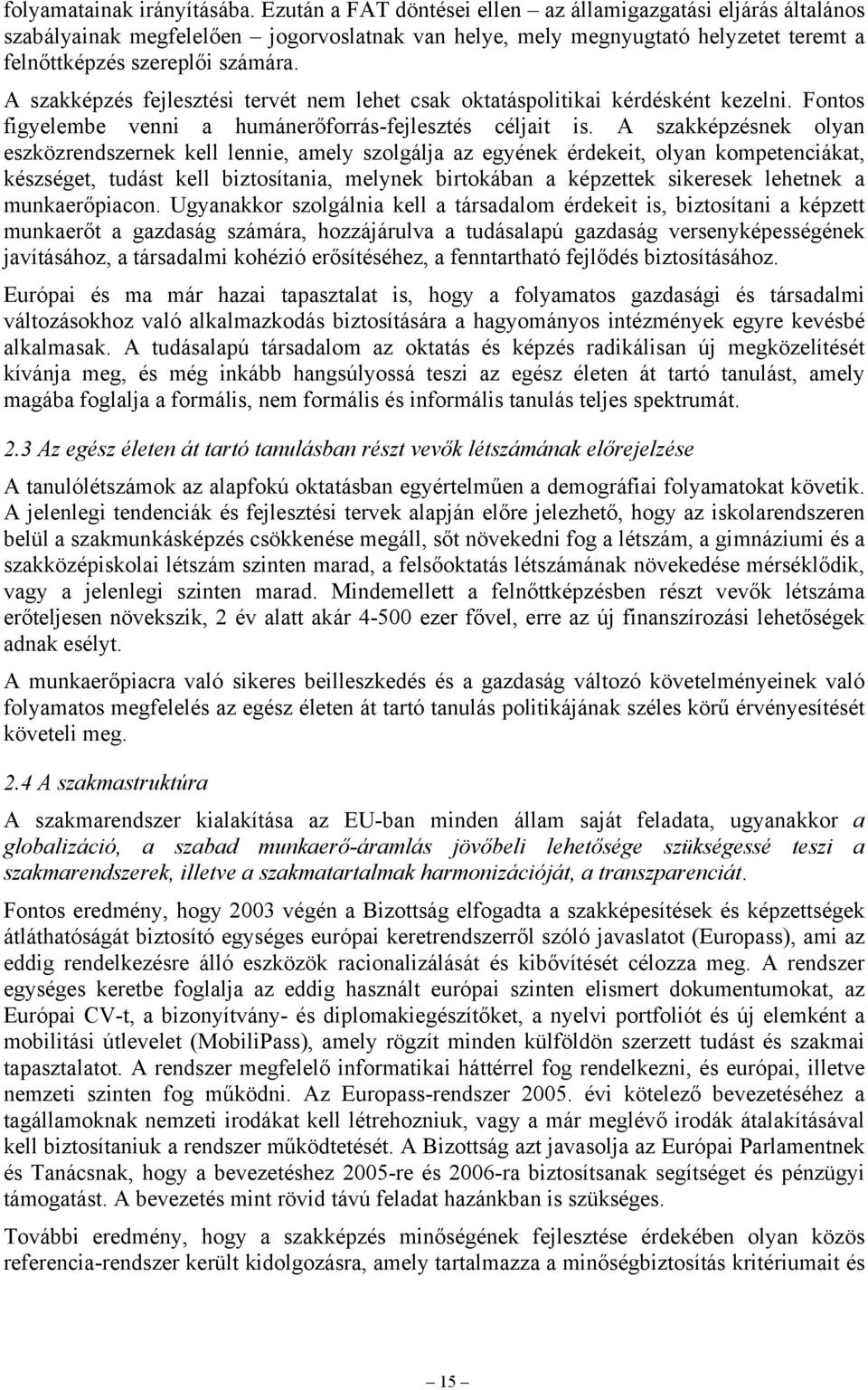 folyamatainak irányításába. Ezután a FAT döntései ellen – az államigazgatási eljárás általános szabályainak megfelelően – jogorvoslatnak van helye, mely megnyugtató helyzetet teremt a felnőttképzés szereplői számára.

A szakképzés fejlesztési tervét nem lehet csak oktatáspolitikai kérdésként kezelni. Fontos figyelembe venni a humánerőforrás-fejlesztés céljait is. A szakképzésnek olyan eszközrendszernek kell lennie, amely szolgálja az egyének érdekeit, olyan kompetenciákat, készséget, tudást kell biztosítania, melynek birtokában a képzettek sikeresek lehetnek a munkaerőpiacon. Ugyanakkor szolgálnia kell a társadalom érdekeit is, biztosítani a képzett munkaerőt a gazdaság számára, hozzájárulva a tudásalapú gazdaság versenyképességének javításához, a társadalmi kohézió erősítéséhez, a fenntartható fejlődés biztosításához.

Európai és ma már hazai tapasztalat is, hogy a folyamatos gazdasági és társadalmi változásokhoz való alkalmazkodás biztosítására a hagyományos intézmények egyre kevésbé alkalmasak. A tudásalapú társadalom az oktatás és képzés radikálisan új megközelítését kívánja meg, és még inkább hangsúlyossá teszi az egész életen át tartó tanulást, amely magába foglalja a formális, nem formális és informális tanulás teljes spektrumát.

2.3 Az egész életen át tartó tanulásban részt vevők létszámának előrejelzése

A tanulólétszámok az alapfokú oktatásban egyértelműen a demográfiai folyamatokat követik. A jelenlegi tendenciák és fejlesztési tervek alapján előre jelezhető, hogy az iskolarendszeren belül a szakmunkásképzés csökkenése megáll, sőt növekedni fog a létszám, a gimnáziumi és a szakközépiskolai létszám szinten marad, a felsőoktatás létszámának növekedése mérséklődik, vagy a jelenlegi szinten marad. Mindemellett a felnőttképzésben részt vevők létszáma erőteljesen növekszik, 2 év alatt akár 4-500 ezer fővel, erre az új finanszírozási lehetőségek adnak esélyt.

A munkaerőpiacra való sikeres beilleszkedés és a gazdaság változó követelményeinek való folyamatos megfelelés az egész életen át tartó tanulás politikájának széles körű érvényesítését követeli meg.

2.4 A szakmastruktúra

A szakmarendszer kialakítása az EU-ban minden állam saját feladata, ugyanakkor a globalizáció, a szabad munkaerő-áramlás jövőbeli lehetősége szükségessé teszi a szakmarendszerek, illetve a szakmatartalmak harmonizációját, a transzparenciát.

Fontos eredmény, hogy 2003 végén a Bizottság elfogadta a szakképesítések és képzettségek átláthatóságát biztosító egységes európai keretrendszerről szóló javaslatot (Europass), ami az eddig rendelkezésre álló eszközök racionalizálását és kibővítését célozza meg. A rendszer egységes keretbe foglalja az eddig használt európai szinten elismert dokumentumokat, az Európai CV-t, a bizonyítvány- és diplomakiegészítőket, a nyelvi portfoliót és új elemként a mobilitási útlevelet (MobiliPass), amely rögzít minden külföldön szerzett tudást és szakmai tapasztalatot. A rendszer megfelelő informatikai háttérrel fog rendelkezni, és európai, illetve nemzeti szinten fog működni. Az Europass-rendszer 2005. évi kötelező bevezetéséhez a tagállamoknak nemzeti irodákat kell létrehozniuk, vagy a már meglévő irodák átalakításával kell biztosítaniuk a rendszer működtetését. A Bizottság azt javasolja az Európai Parlamentnek és Tanácsnak, hogy a bevezetéshez 2005-re és 2006-ra biztosítsanak segítséget és pénzügyi támogatást. A bevezetés mint rövid távú feladat hazánkban is szükséges.

További eredmény, hogy a szakképzés minőségének fejlesztése érdekében olyan közös referencia-rendszer került kidolgozásra, amely tartalmazza a minőségbiztosítás kritériumait és

— 15 —